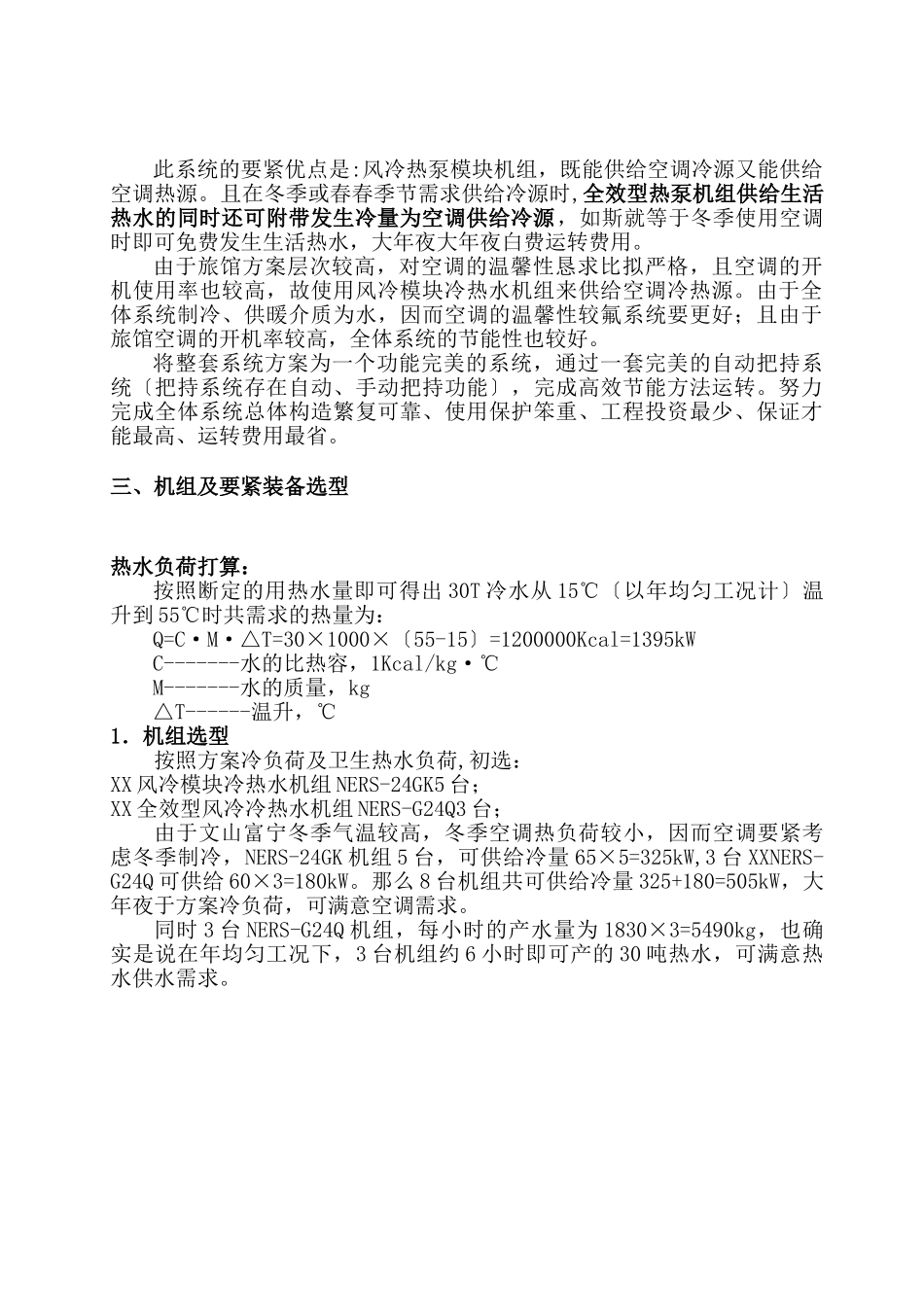 此系统的要紧优点是:风冷热泵模块机组，既能供给空调冷源又能供给空调热源。且在冬季或春春季节需求供给冷源时,全效型热泵机组供给生活热水的同时还可附带发生冷量为空调供给冷源，如斯就等于冬季使用空调时即可免费发生生活热水，大年夜大年夜白费运转费用。

由于旅馆方案层次较高，对空调的温馨性恳求比拟严格，且空调的开机使用率也较高，故使用风冷模块冷热水机组来供给空调冷热源。由于全体系统制冷、供暖介质为水，因而空调的温馨性较氟系统要更好；且由于旅馆空调的开机率较高，全体系统的节能性也较好。

将整套系统方案为一个功能完美的系统，通过一套完美的自动把持系统〔把持系统存在自动、手动把持功能〕，完成高效节能方法运转。努力完成全体系统总体构造繁复可靠、使用保护笨重、工程投资最少、保证才能最高、运转费用最省。

三、机组及要紧装备选型

热水负荷打算：

按照断定的用热水量即可得出 30T 冷水从 15℃〔以年均匀工况计〕温升到 55℃时共需求的热量为：

Q=C·M·△T=30×1000×〔55-15〕=1200000Kcal=1395kW

C-------水的比热容，1Kcal/kg·℃

M-------水的质量，kg

△T------温升，℃

1．机组选型

按照方案冷负荷及卫生热水负荷,初选：

XX 风冷模块冷热水机组 NERS-24GK5 台；

XX 全效型风冷冷热水机组 NERS-G24Q3 台；

由于文山富宁冬季气温较高，冬季空调热负荷较小，因而空调要紧考虑冬季制冷，NERS-24GK 机组 5 台，可供给冷量 65×5=325kW,3 台 XXNERS-G24Q 可供给 60×3=180kW。那么 8 台机组共可供给冷量 325+180=505kW，大年夜于方案冷负荷，可满意空调需求。

同时 3 台 NERS-G24Q 机组，每小时的产水量为 1830×3=5490kg，也确实是说在年均匀工况下，3 台机组约 6 小时即可产的 30 吨热水，可满意热水供水需求。